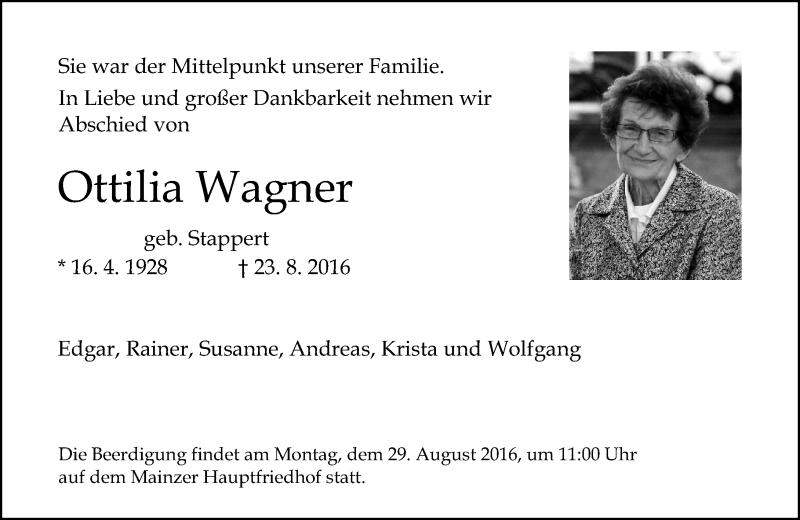 Sie war der Mittelpunkt unserer Familie.
In Liebe und großer Dankbarkeit nehmen wir Abschied von

Ottilia Wagner

geb. Stappert
* 16. 4. 1928 † 23. 8. 2016

Edgar, Rainer, Susanne, Andreas, Krista und Wolfgang

Die Beerdigung findet am Montag, dem 29. August 2016, um 11:00 Uhr auf dem Mainzer Hauptfriedhof statt.